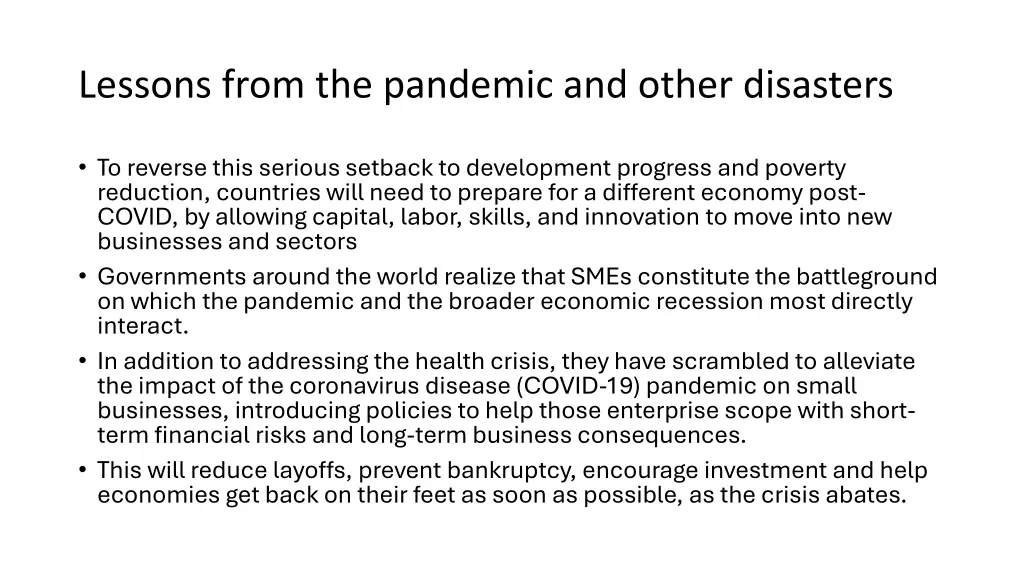 Lessons from the pandemic and other disasters

• To reverse this serious setback to development progress and poverty reduction, countries will need to prepare for a different economy post-COVID, by allowing capital, labor, skills, and innovation to move into new businesses and sectors

• Governments around the world realize that SMEs constitute the battleground on which the pandemic and the broader economic recession most directly interact.

• In addition to addressing the health crisis, they have scrambled to alleviate the impact of the coronavirus disease (COVID-19) pandemic on small businesses, introducing policies to help those enterprise scope with short-term financial risks and long-term business consequences.

• This will reduce layoffs, prevent bankruptcy, encourage investment and help economies get back on their feet as soon as possible, as the crisis abates.